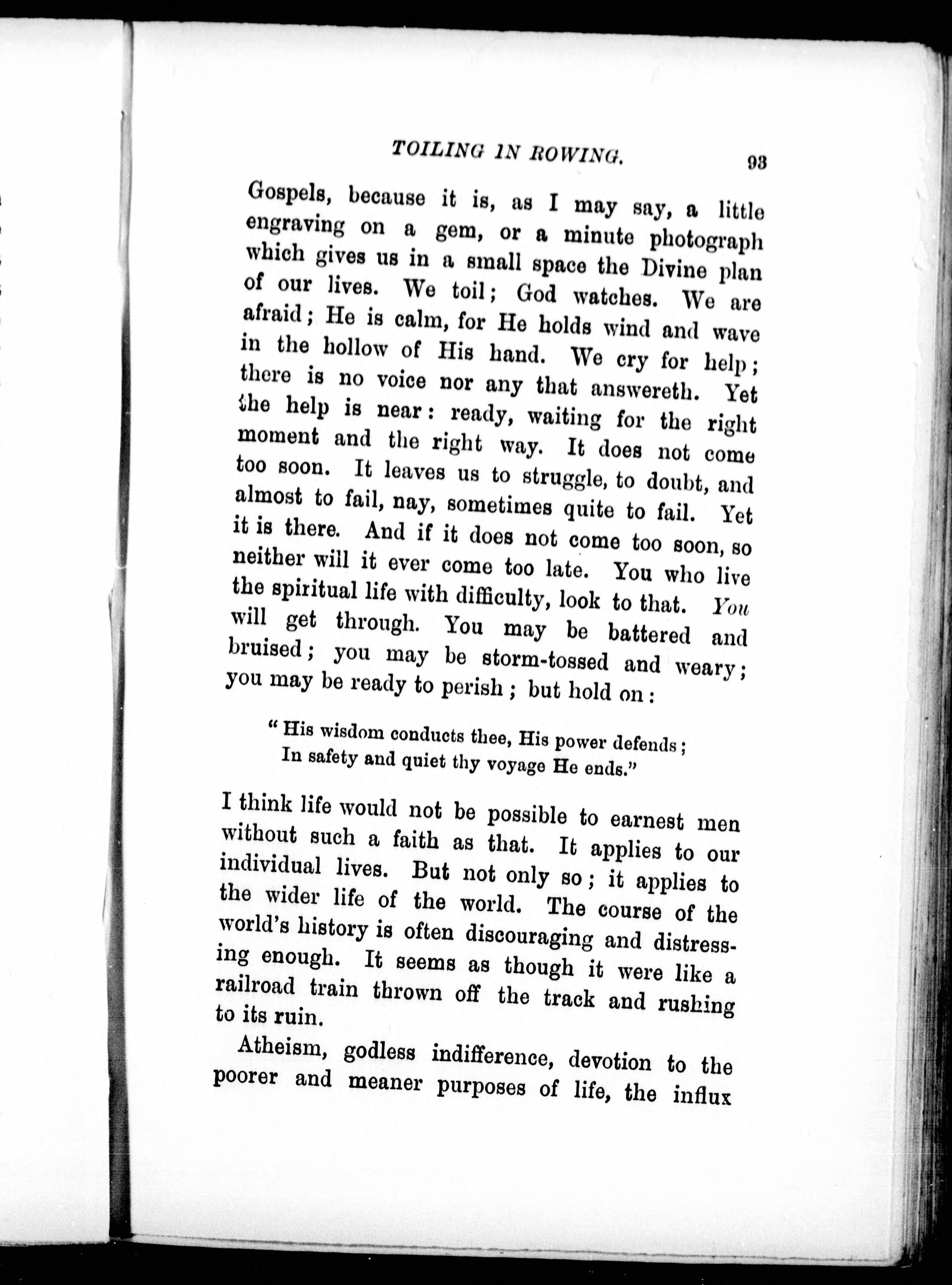 TOILING IN ROWING. 93

Gospels, because it is, as I may say, a little engraving on a gem, or a minute photograph which gives us in a small space the Divine plan of our lives. We toil; God watches. We are afraid; He is calm, for He holds wind and wave in the hollow of His hand. We cry for help; there is no voice nor any that answereth. Yet the help is near: ready, waiting for the right moment and the right way. It does not come too soon. It leaves us to struggle, to doubt, and almost to fail, nay, sometimes quite to fail. Yet it is there. And if it does not come too soon, so neither will it ever come too late. You who live the spiritual life with difficulty, look to that. You will get through. You may be battered and bruised; you may be storm-tossed and weary; you may be ready to perish; but hold on:

"His wisdom conducts thee, His power defends;
In safety and quiet thy voyage He ends."

I think life would not be possible to earnest men without such a faith as that. It applies to our individual lives. But not only so; it applies to the wider life of the world. The course of the world's history is often discouraging and distressing enough. It seems as though it were like a railroad train thrown off the track and rushing to its ruin.

Atheism, godless indifference, devotion to the poorer and meaner purposes of life, the influx